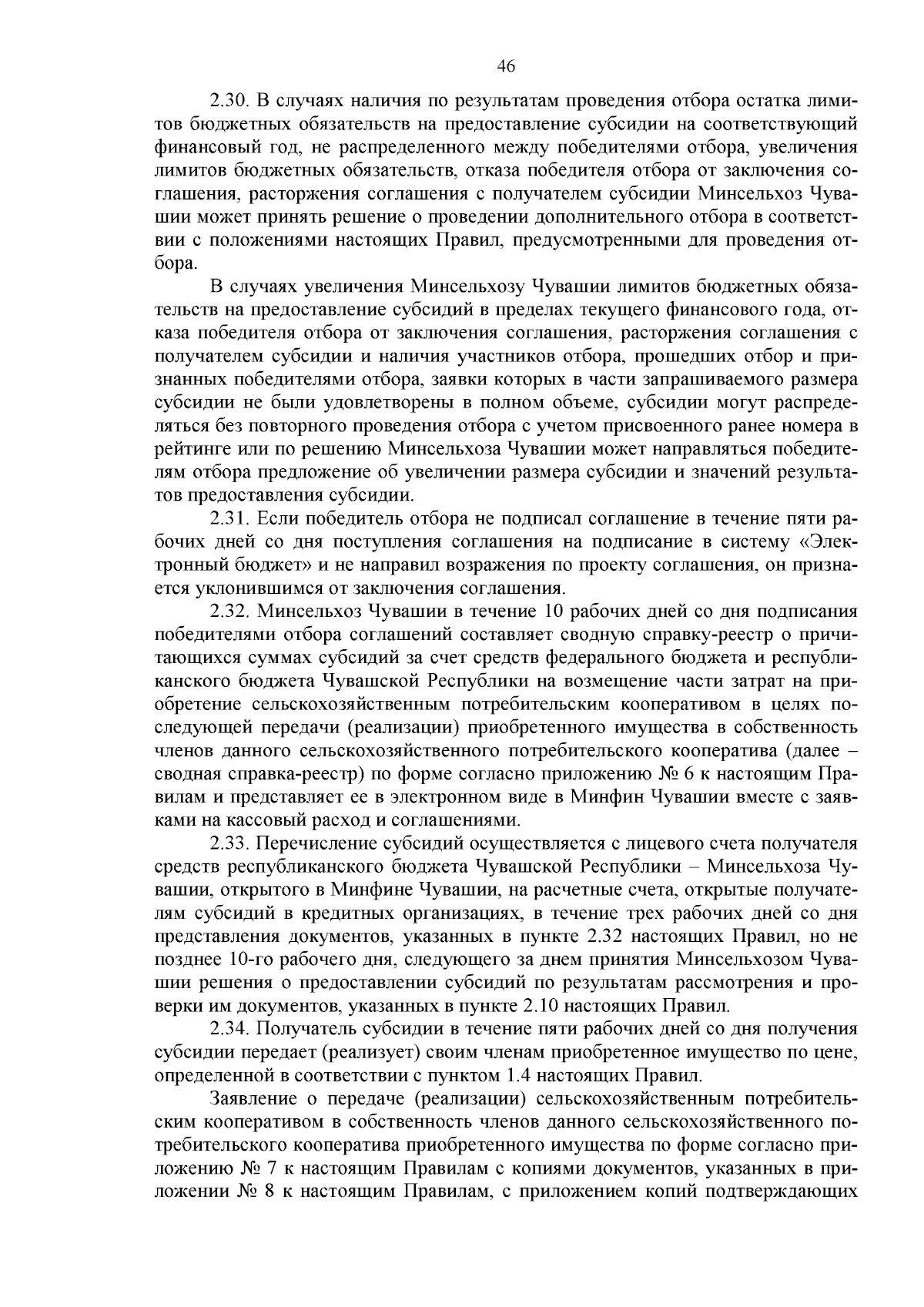 46

2.30. В случаях наличия по результатам проведения отбора остатка лимитов бюджетных обязательств на предоставление субсидии на соответствующий финансовый год, не распределенного между победителями отбора, увеличения лимитов бюджетных обязательств, отказа победителя отбора от заключения соглашения, расторжения соглашения с получателем субсидии Минсельхоз Чувашии может принять решение о проведении дополнительного отбора в соответствии с положениями настоящих Правил, предусмотренными для проведения отбора.

В случаях увеличения Минсельхозу Чувашии лимитов бюджетных обязательств на предоставление субсидий в пределах текущего финансового года, отказа победителя отбора от заключения соглашения, расторжения соглашения с получателем субсидии и наличия участников отбора, прошедших отбор и признанных победителями отбора, заявки которых в части запрашиваемого размера субсидии не были удовлетворены в полном объеме, субсидии могут распределяться без повторного проведения отбора с учетом присвоенного ранее номера в рейтинге или по решению Минсельхоза Чувашии может направляться победителям отбора предложение об увеличении размера субсидии и значений результатов предоставления субсидии.

2.31. Если победитель отбора не подписал соглашение в течение пяти рабочих дней со дня поступления соглашения на подписание в систему «Электронный бюджет» и не направил возражения по проекту соглашения, он признается уклонившимся от заключения соглашения.

2.32. Минсельхоз Чувашии в течение 10 рабочих дней со дня подписания победителями отбора соглашений составляет сводную справку-реестр о причитающихся суммах субсидий за счет средств федерального бюджета и республиканского бюджета Чувашской Республики на возмещение части затрат на приобретение сельскохозяйственным потребительским кооперативом в целях последующей передачи (реализации) приобретенного имущества в собственность членов данного сельскохозяйственного потребительского кооператива (далее – сводная справка-реестр) по форме согласно приложению № 6 к настоящим Правилам и представляет ее в электронном виде в Минфин Чувашии вместе с заявками на кассовый расход и соглашениями.

2.33. Перечисление субсидий осуществляется с лицевого счета получателя средств республиканского бюджета Чувашской Республики – Минсельхоза Чувашии, открытого в Минфине Чувашии, на расчетные счета, открытые получателям субсидий в кредитных организациях, в течение трех рабочих дней со дня представления документов, указанных в пункте 2.32 настоящих Правил, но не позднее 10-го рабочего дня, следующего за днем принятия Минсельхозом Чувашии решения о предоставлении субсидий по результатам рассмотрения и проверки им документов, указанных в пункте 2.10 настоящих Правил.

2.34. Получатель субсидии в течение пяти рабочих дней со дня получения субсидии передает (реализует) своим членам приобретенное имущество по цене, определенной в соответствии с пунктом 1.4 настоящих Правил.

Заявление о передаче (реализации) сельскохозяйственным потребительским кооперативом в собственность членов данного сельскохозяйственного потребительского кооператива приобретенного имущества по форме согласно приложению № 7 к настоящим Правилам с копиями документов, указанных в приложении № 8 к настоящим Правилам, с приложением копий подтверждающих